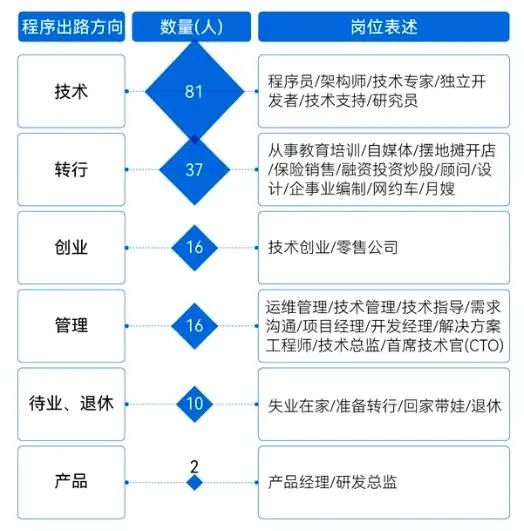 | 程序出路方向 | 数量(人) | 岗位表述 |
|---|---|---|
| 技术 | 81 | 程序员/架构师/技术专家/独立开发者/技术支持/研究员 |
| 转行 | 37 | 从事教育培训/自媒体/摆地摊开店/保险销售/融资投资炒股/顾问/设计/企事业编制/网约车/月嫂 |
| 创业 | 16 | 技术创业/零售公司 |
| 管理 | 16 | 运维管理/技术管理/技术指导/需求沟通/项目经理/开发经理/解决方案工程师/技术总监/首席技术官(CTO) |
| 待业、退休 | 10 | 失业在家/准备转行/回家带娃/退休 |
| 产品 | 2 | 产品经理/研发总监 |